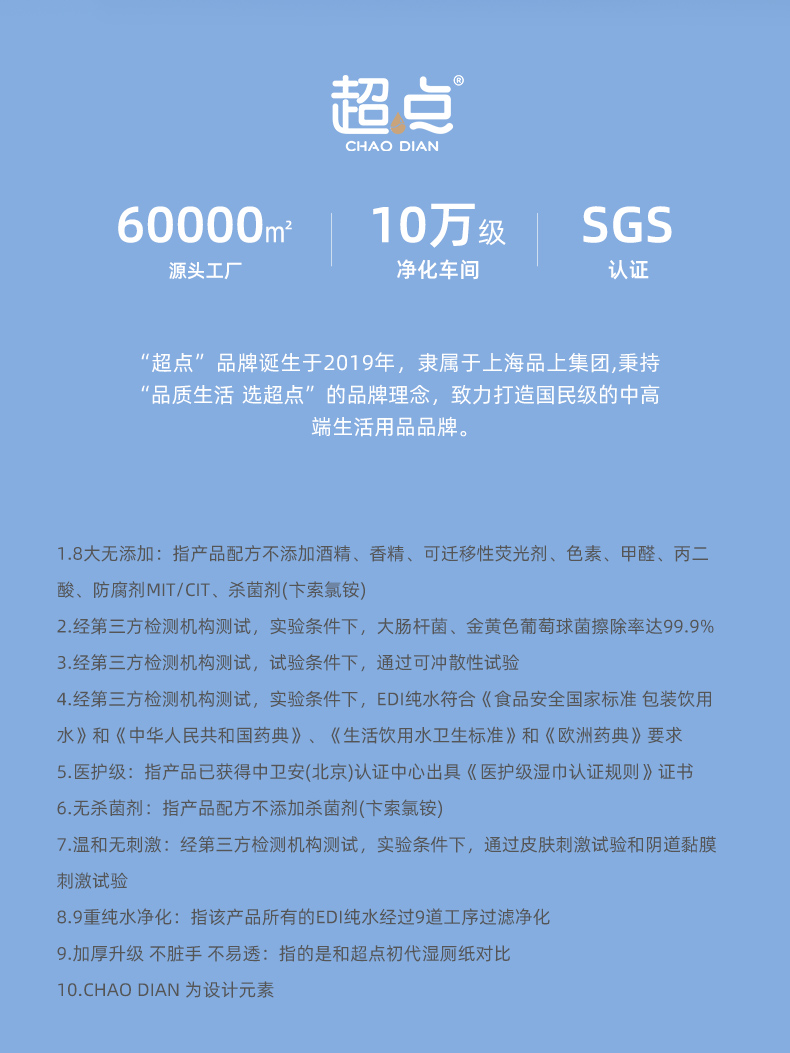 超点®
CHAO DIAN

60000㎡
源头工厂

10万级
净化车间

SGS
认证

“超点”品牌诞生于2019年，隶属于上海品上集团,秉持“品质生活 选超点”的品牌理念，致力打造国民级的中高端生活用品品牌。

1.8大无添加：指产品配方不添加酒精、香精、可迁移性荧光剂、色素、甲醛、丙二酸、防腐剂MIT/CIT、杀菌剂(卞索氯铵)

2.经第三方检测机构测试，实验条件下，大肠杆菌、金黄色葡萄球菌擦除率达99.9%

3.经第三方检测机构测试，试验条件下，通过可冲散性试验

4.经第三方检测机构测试，实验条件下，EDI纯水符合《食品安全国家标准 包装饮用水》和《中华人民共和国药典》、《生活饮用水卫生标准》和《欧洲药典》要求

5.医护级：指产品已获得中卫安(北京)认证中心出具《医护级湿巾认证规则》证书

6.无杀菌剂：指产品配方不添加杀菌剂(卞索氯铵)

7.温和无刺激：经第三方检测机构测试，实验条件下，通过皮肤刺激试验和阴道黏膜刺激试验

8.9重纯水净化：指该产品所有的EDI纯水经过9道工序过滤净化

9.加厚升级 不脏手 不易透：指的是和超点初代湿厕纸对比

10.CHAO DIAN 为设计元素